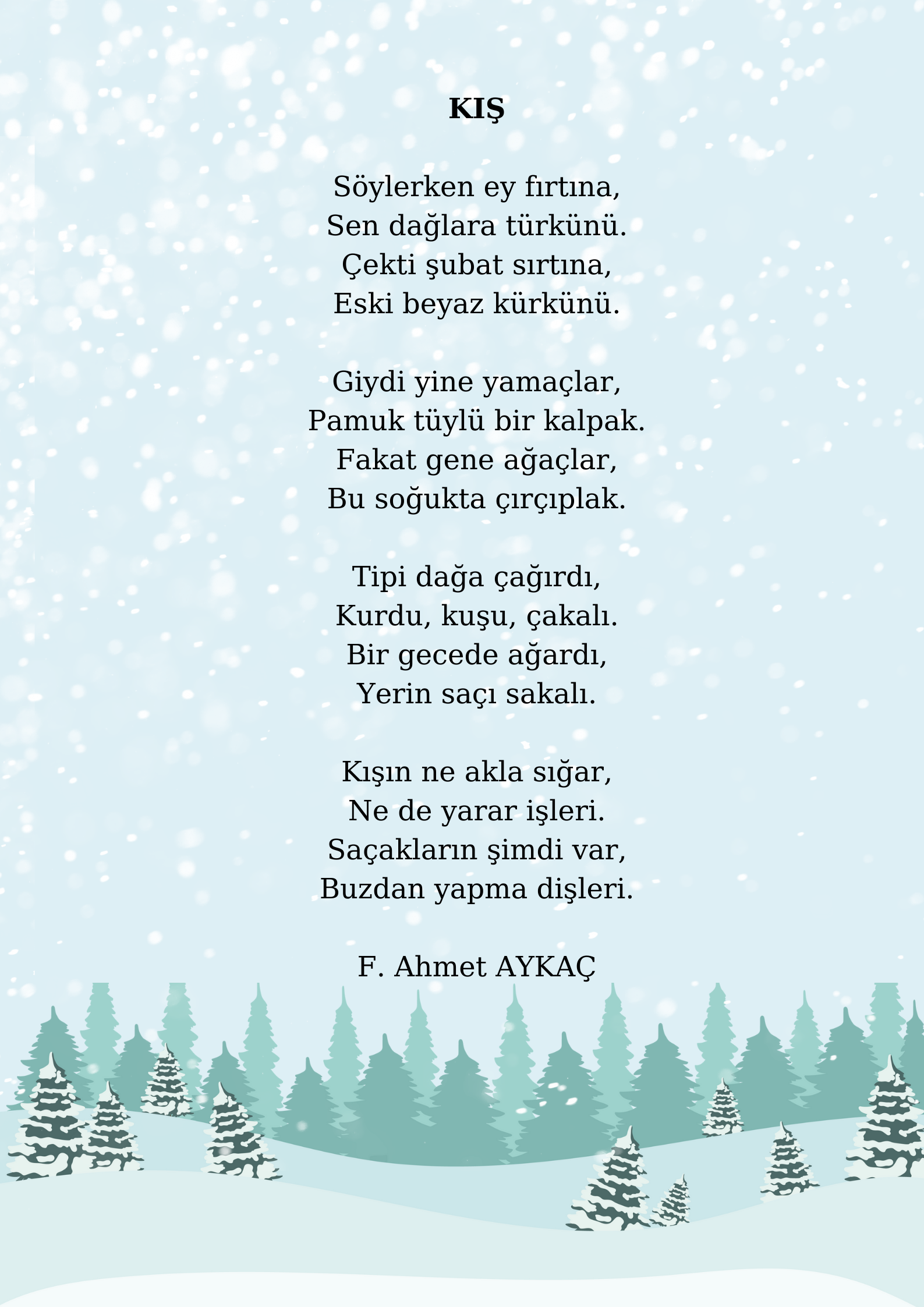 KIŞ

Söylerken ey fırtına,
Sen dağlara türkünü.
Çekti şubat sırtına,
Eski beyaz kürkünü.

Giydi yine yamaçlar,
Pamuk tüylü bir kalpak.
Fakat gene ağaçlar,
Bu soğukta çırçıplak.

Tipi dağa çağırdı,
Kurdu, kuşu, çakalı.
Bir gecede ağardı,
Yerin saçı sakalı.

Kışın ne akla sığar,
Ne de yarar işleri.
Saçakların şimdi var,
Buzdan yapma dişleri.

F. Ahmet AYKAÇ